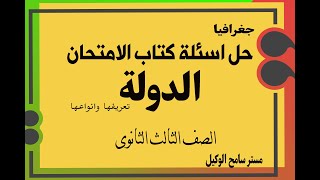 جغرافيا

حل اسئلة كتاب الامتحان

الدولة

تعريفها وانواعها

الصف الثالث الثانوى

مستر سامح الوكيل